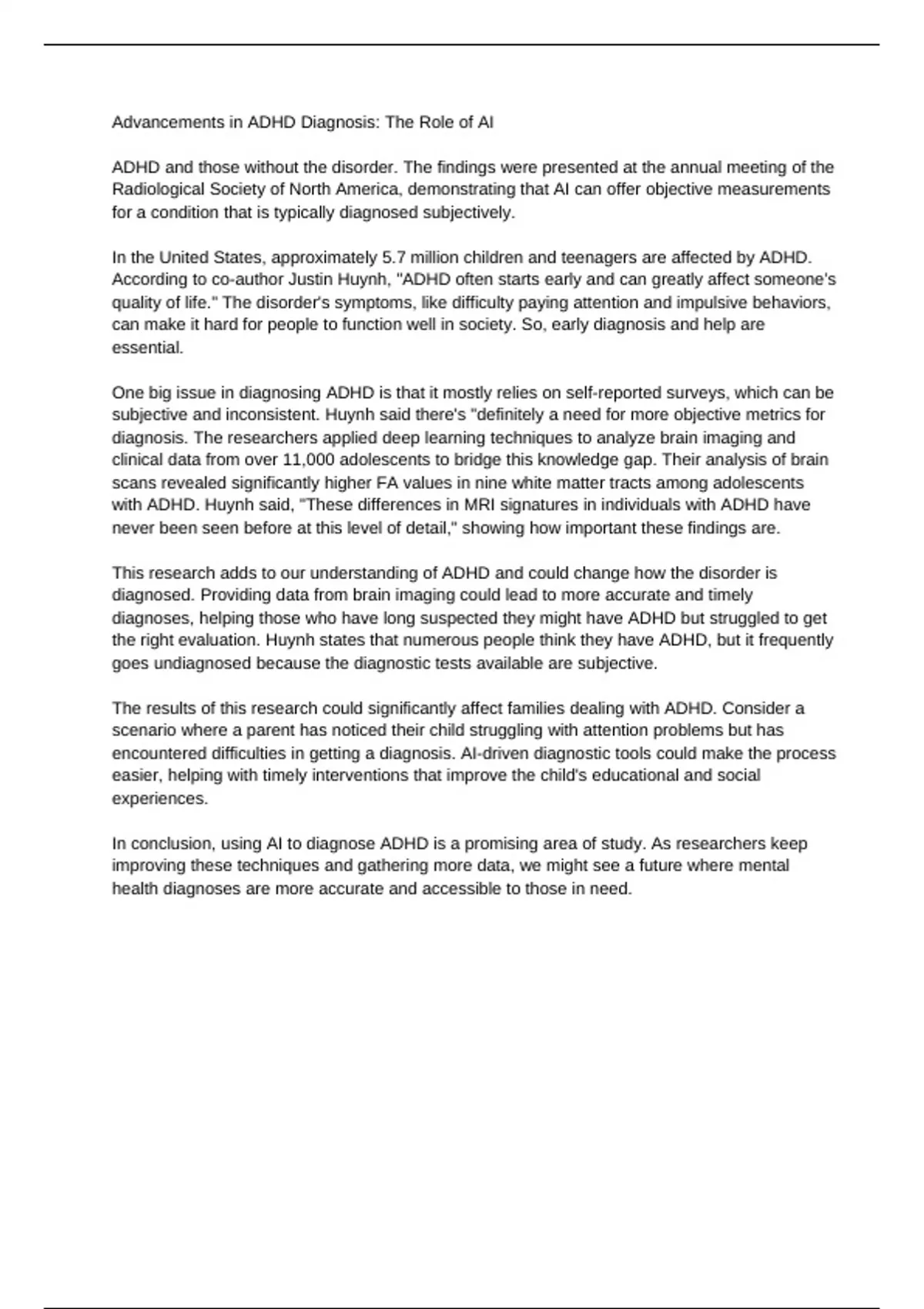 Advancements in ADHD Diagnosis: The Role of AI

ADHD and those without the disorder. The findings were presented at the annual meeting of the Radiological Society of North America, demonstrating that AI can offer objective measurements for a condition that is typically diagnosed subjectively.

In the United States, approximately 5.7 million children and teenagers are affected by ADHD. According to co-author Justin Huynh, "ADHD often starts early and can greatly affect someone's quality of life." The disorder's symptoms, like difficulty paying attention and impulsive behaviors, can make it hard for people to function well in society. So, early diagnosis and help are essential.

One big issue in diagnosing ADHD is that it mostly relies on self-reported surveys, which can be subjective and inconsistent. Huynh said there's "definitely a need for more objective metrics for diagnosis. The researchers applied deep learning techniques to analyze brain imaging and clinical data from over 11,000 adolescents to bridge this knowledge gap. Their analysis of brain scans revealed significantly higher FA values in nine white matter tracts among adolescents with ADHD. Huynh said, "These differences in MRI signatures in individuals with ADHD have never been seen before at this level of detail," showing how important these findings are.

This research adds to our understanding of ADHD and could change how the disorder is diagnosed. Providing data from brain imaging could lead to more accurate and timely diagnoses, helping those who have long suspected they might have ADHD but struggled to get the right evaluation. Huynh states that numerous people think they have ADHD, but it frequently goes undiagnosed because the diagnostic tests available are subjective.

The results of this research could significantly affect families dealing with ADHD. Consider a scenario where a parent has noticed their child struggling with attention problems but has encountered difficulties in getting a diagnosis. AI-driven diagnostic tools could make the process easier, helping with timely interventions that improve the child's educational and social experiences.

In conclusion, using AI to diagnose ADHD is a promising area of study. As researchers keep improving these techniques and gathering more data, we might see a future where mental health diagnoses are more accurate and accessible to those in need.